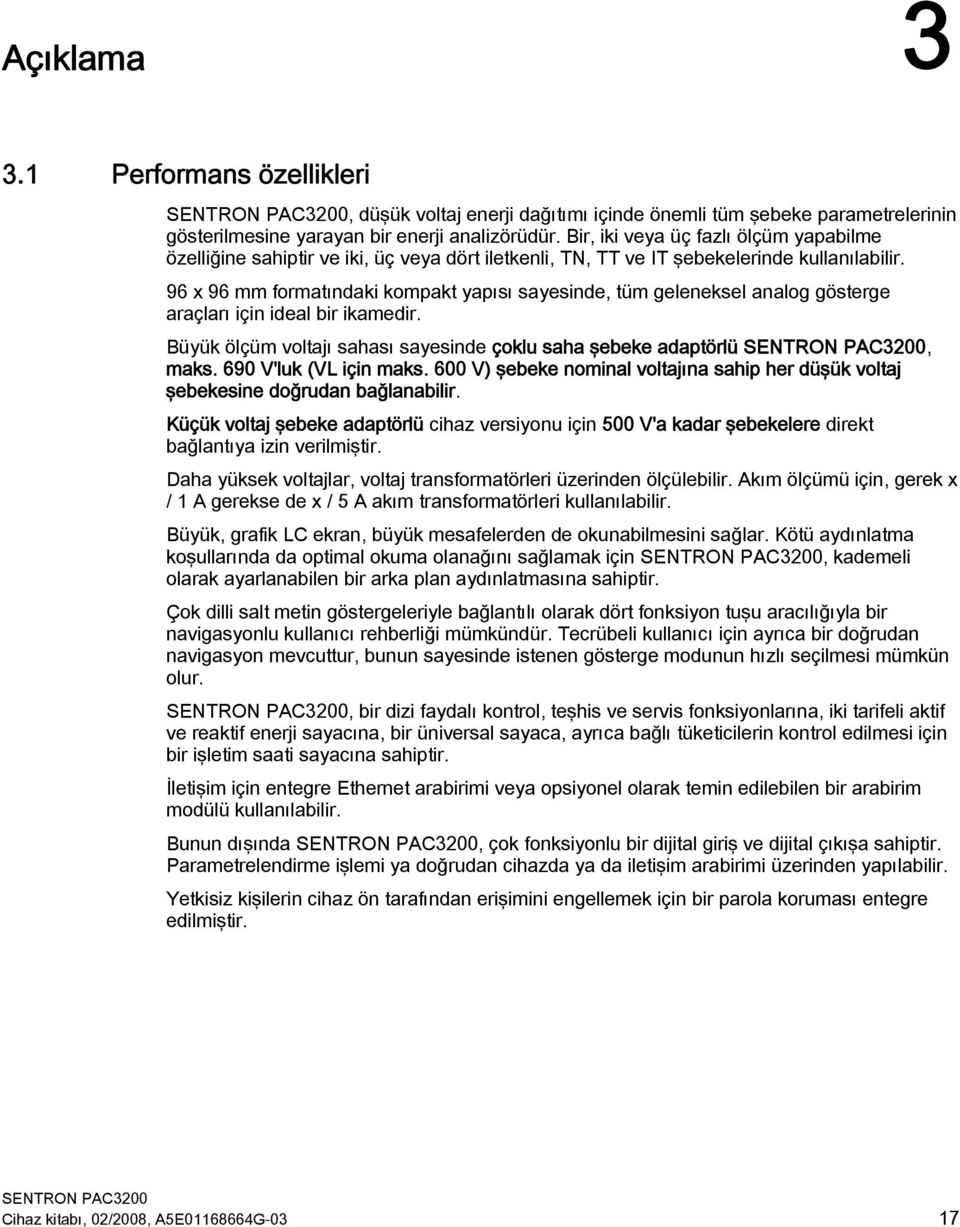 Açıklama

3

3.1 Performans özellikleri

SENTRON PAC3200, düşük voltaj enerji dağıtımı içinde önemli tüm şebeke parametrelerinin gösterilmesine yarayan bir enerji analizörüdür. Bir, iki veya üç fazlı ölçüm yapabilme özelliğine sahiptir ve iki, üç veya dört iletkenli, TN, TT ve IT şebekelerinde kullanılabilir.

96 x 96 mm formatındaki kompakt yapısı sayesinde, tüm geleneksel analog gösterge araçları için ideal bir ikamedir.

Büyük ölçüm voltajı sahası sayesinde çoklu saha şebeke adaptörlü SENTRON PAC3200, maks. 690 V'luk (VL için maks. 600 V) şebeke nominal voltajına sahip her düşük voltaj şebekesine doğrudan bağlanabilir.

Küçük voltaj şebeke adaptörlü cihaz versiyonu için 500 V'a kadar şebekelere direkt bağlantıya izin verilmiştir.

Daha yüksek voltajlar, voltaj transformatörleri üzerinden ölçülebilir. Akım ölçümü için, gerek x / 1 A gerekse de x / 5 A akım transformatörleri kullanılabilir.

Büyük, grafik LC ekran, büyük mesafelerden de okunabilmesini sağlar. Kötü aydınlatma koşullarında da optimal okuma olanağını sağlamak için SENTRON PAC3200, kademeli olarak ayarlanabilen bir arka plan aydınlatmasına sahiptir.

Çok dilli salt metin göstergeleriyle bağlantılı olarak dört fonksiyon tuşu aracılığıyla bir navigasyonlu kullanıcı rehberliği mümkündür. Tecrübeli kullanıcı için ayrıca bir doğrudan navigasyon mevcuttur, bunun sayesinde istenen gösterge modunun hızlı seçilmesi mümkün olur.

SENTRON PAC3200, bir dizi faydalı kontrol, teşhis ve servis fonksiyonlarına, iki tarifeli aktif ve reaktif enerji sayacına, bir üniversal sayaca, ayrıca bağlı tüketicilerin kontrol edilmesi için bir işletim saati sayacına sahiptir.

İletişim için entegre Ethernet arabirimi veya opsiyonel olarak temin edilebilen bir arabirim modülü kullanılabilir.

Bunun dışında SENTRON PAC3200, çok fonksiyonlu bir dijital giriş ve dijital çıkışa sahiptir. Parametrelendirme işlemi ya doğrudan cihazda ya da iletişim arabirimi üzerinden yapılabilir.

Yetkisiz kişilerin cihaz ön tarafından erişimini engellemek için bir parola koruması entegre edilmiştir.

SENTRON PAC3200
Cihaz kitabı, 02/2008, A5E01168664G-03

17